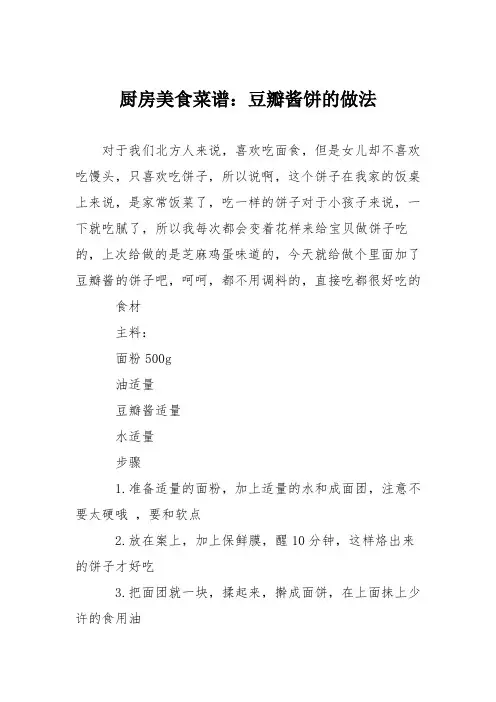 厨房美食菜谱：豆瓣酱饼的做法

对于我们北方人来说，喜欢吃面食，但是女儿却不喜欢吃馒头，只喜欢吃饼子，所以说啊，这个饼子在我家的饭桌上来说，是家常饭菜了，吃一样的饼子对于小孩子来说，一下就吃腻了，所以我每次都会变着花样来给宝贝做饼子吃的，上次给做的是芝麻鸡蛋味道的，今天就给做个里面加了豆瓣酱的饼子吧，呵呵，都不用调料的，直接吃都很好吃的

食材

主料：

面粉 500g

油适量

豆瓣酱适量

水适量

步骤

1.准备适量的面粉，加上适量的水和成面团，注意不要太硬哦 ，要和软点

2.放在案上，加上保鲜膜，醒 10 分钟，这样烙出来的饼子才好吃

3.把面团就一块，揉起来，擀成面饼，在上面抹上少许的食用油